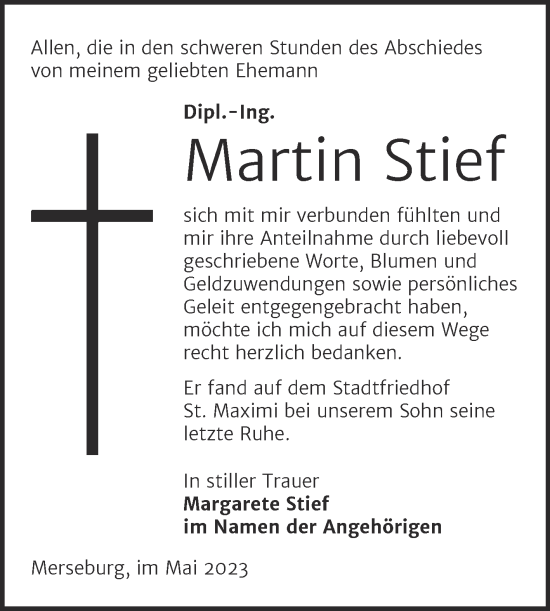 Allen, die in den schweren Stunden des Abschiedes von meinem geliebten Ehemann

Dipl.-Ing.

Martin Stief

sich mit mir verbunden fühlten und mir ihre Anteilnahme durch liebevoll geschriebene Worte, Blumen und Geldzuwendungen sowie persönliches Geleit entgegengebracht haben, möchte ich mich auf diesem Wege recht herzlich bedanken.

Er fand auf dem Stadtfriedhof St. Maximi bei unserem Sohn seine letzte Ruhe.

In stiller Trauer
Margarete Stief
im Namen der Angehörigen

Merseburg, im Mai 2023